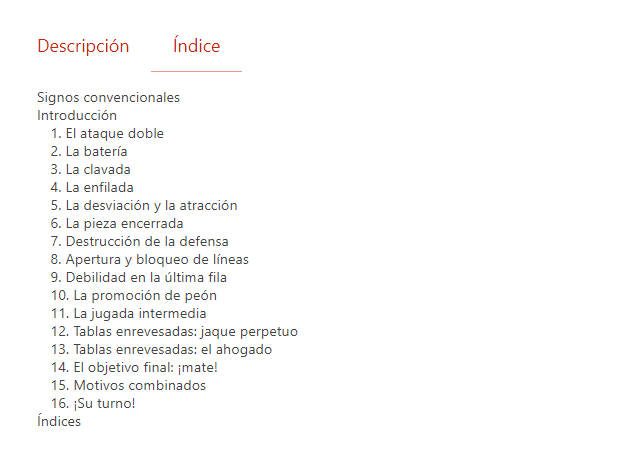 Descripción Índice

Signos convencionales
Introducción
1. El ataque doble
2. La batería
3. La clavada
4. La enfilada
5. La desviación y la atracción
6. La pieza encerrada
7. Destrucción de la defensa
8. Apertura y bloqueo de líneas
9. Debilidad en la última fila
10. La promoción de peón
11. La jugada intermedia
12. Tablas enrevesadas: jaque perpetuo
13. Tablas enrevesadas: el ahogado
14. El objetivo final: ¡mate!
15. Motivos combinados
16. ¡Su turno!
Índices